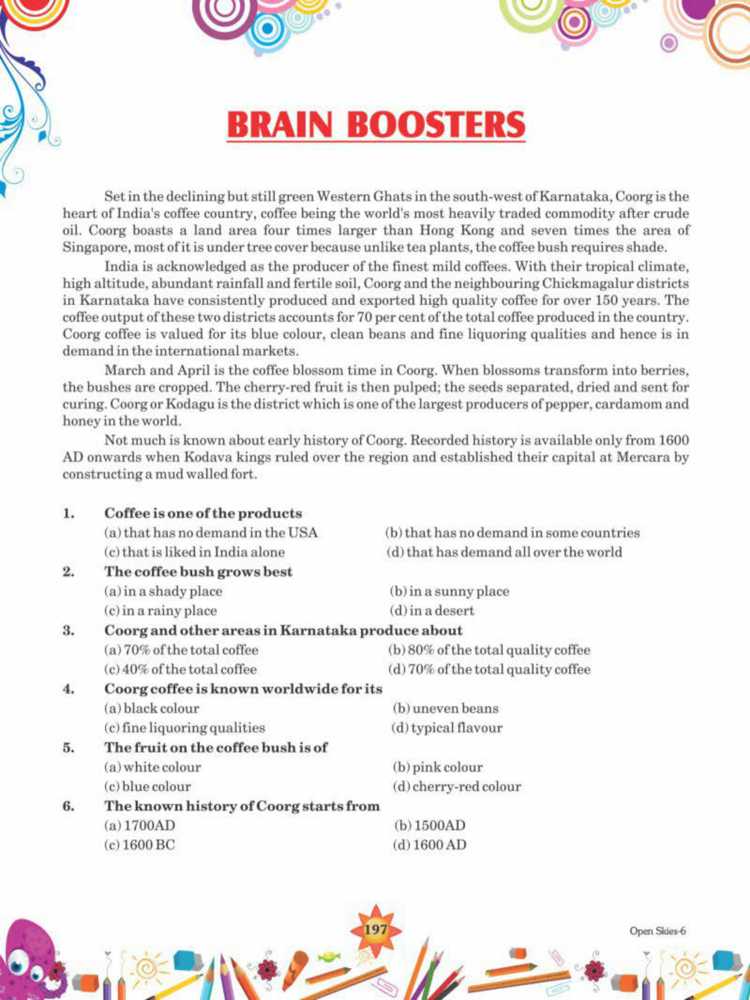 BRAIN BOOSTERS

Set in the declining but still green Western Ghats in the south-west of Karnataka, Coorg is the heart of India's coffee country, coffee being the world's most heavily traded commodity after crude oil. Coorg boasts a land area four times larger than Hong Kong and seven times the area of Singapore, most of it is under tree cover because unlike tea plants, the coffee bush requires shade.

India is acknowledged as the producer of the finest mild coffees. With their tropical climate, high altitude, abundant rainfall and fertile soil, Coorg and the neighbouring Chickmagalur districts in Karnataka have consistently produced and exported high quality coffee for over 150 years. The coffee output of these two districts accounts for 70 per cent of the total coffee produced in the country. Coorg coffee is valued for its blue colour, clean beans and fine liquoring qualities and hence is in demand in the international markets.

March and April is the coffee blossom time in Coorg. When blossoms transform into berries, the bushes are cropped. The cherry-red fruit is then pulped; the seeds separated, dried and sent for curing. Coorg or Kodagu is the district which is one of the largest producers of pepper, cardamom and honey in the world.

Not much is known about early history of Coorg. Recorded history is available only from 1600 AD onwards when Kodava kings ruled over the region and established their capital at Mercara by constructing a mud walled fort.

1. Coffee is one of the products
(a) that has no demand in the USA
(b) that has no demand in some countries
(c) that is liked in India alone
(d) that has demand all over the world

2. The coffee bush grows best
(a) in a shady place
(b) in a sunny place
(c) in a rainy place
(d) in a desert

3. Coorg and other areas in Karnataka produce about
(a) 70% of the total coffee
(b) 80% of the total quality coffee
(c) 40% of the total coffee
(d) 70% of the total quality coffee

4. Coorg coffee is known worldwide for its
(a) black colour
(b) uneven beans
(c) fine liquoring qualities
(d) typical flavour

5. The fruit on the coffee bush is of
(a) white colour
(b) pink colour
(c) blue colour
(d) cherry-red colour

6. The known history of Coorg starts from
(a) 1700AD
(b) 1500AD
(c) 1600 BC
(d) 1600 AD

197

Open Skies-6